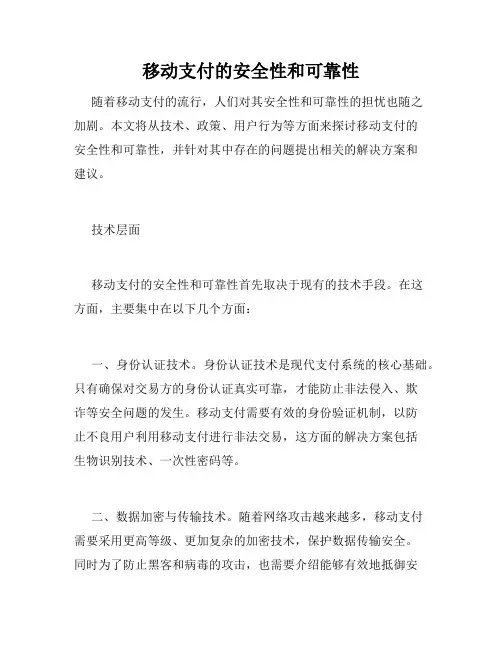 移动支付的安全性和可靠性

随着移动支付的流行，人们对其安全性和可靠性的担忧也随之加剧。本文将从技术、政策、用户行为等方面来探讨移动支付的安全性和可靠性，并针对其中存在的问题提出相关的解决方案和建议。

技术层面

移动支付的安全性和可靠性首先取决于现有的技术手段。在这方面，主要集中在以下几个方面：

一、身份认证技术。身份认证技术是现代支付系统的核心基础。只有确保对交易方的身份认证真实可靠，才能防止非法侵入、欺诈等安全问题的发生。移动支付需要有效的身份验证机制，以防止不良用户利用移动支付进行非法交易，这方面的解决方案包括生物识别技术、一次性密码等。

二、数据加密与传输技术。随着网络攻击越来越多，移动支付需要采用更高等级、更加复杂的加密技术，保护数据传输安全。同时为了防止黑客和病毒的攻击，也需要介绍能够有效地抵御安